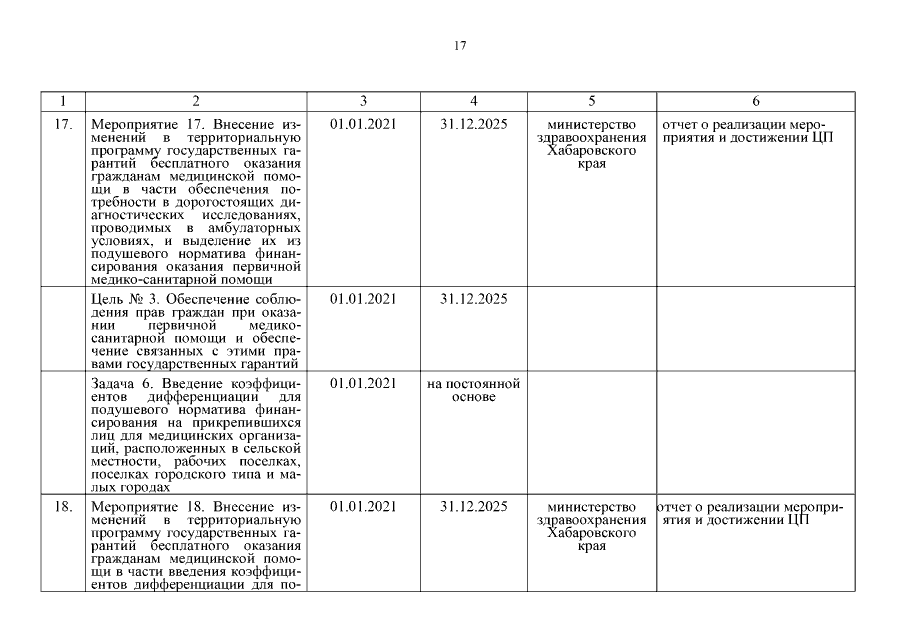 17

| 1 | 2 | 3 | 4 | 5 | 6 |
|---|---|---|---|---|---|
| 17. | Мероприятие 17. Внесение изменений в территориальную программу государственных гарантий бесплатного оказания гражданам медицинской помощи в части обеспечения потребности в дорогостоящих диагностических исследованиях, проводимых в амбулаторных условиях, и выделение их из подушевого норматива финансирования оказания первичной медико-санитарной помощи | 01.01.2021 | 31.12.2025 | министерство здравоохранения Хабаровского края | отчет о реализации мероприятия и достижении ЦП |
| | Цель № 3. Обеспечение соблюдения прав граждан при оказании первичной медико-санитарной помощи и обеспечение связанных с этими правами государственных гарантий | 01.01.2021 | 31.12.2025 | | |
| | Задача 6. Введение коэффициентов дифференциации для подушевого норматива финансирования на прикрепившихся лиц для медицинских организаций, расположенных в сельской местности, рабочих поселках, поселках городского типа и малых городах | 01.01.2021 | на постоянной основе | | |
| 18. | Мероприятие 18. Внесение изменений в территориальную программу государственных гарантий бесплатного оказания гражданам медицинской помощи в части введения коэффициентов дифференциации для по- | 01.01.2021 | 31.12.2025 | министерство здравоохранения Хабаровского края | отчет о реализации мероприятия и достижении ЦП |